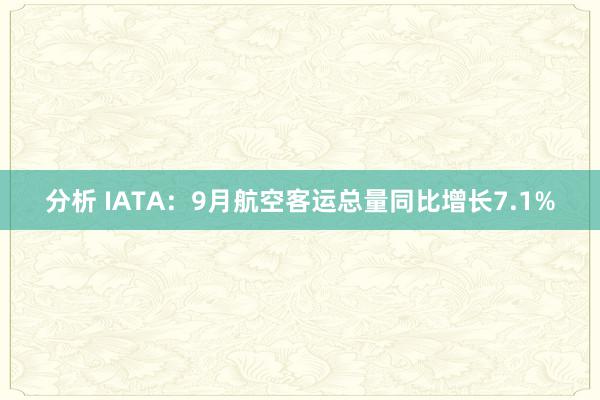 分析 IATA：9月航空客运总量同比增长7.1%